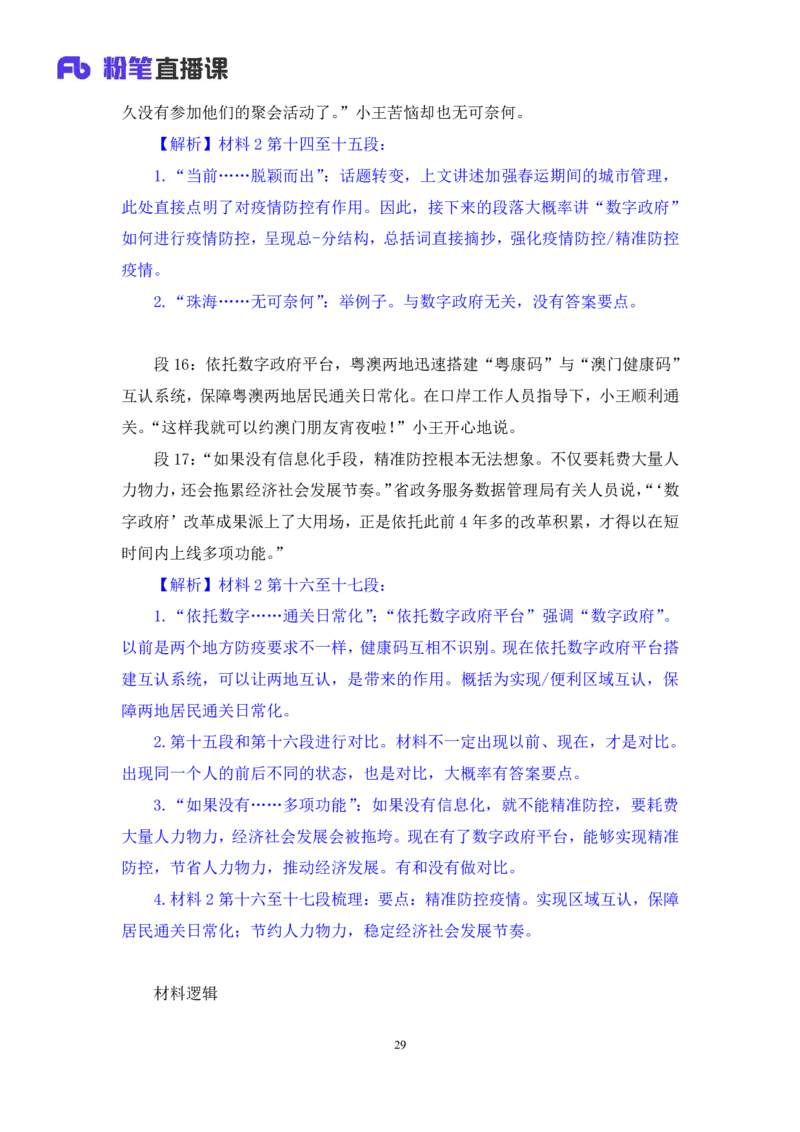 Fb 粉笔直播课

久没有参加他们的聚会活动了。”小王苦恼却也无可奈何。

【解析】材料 2 第十四至十五段：

1.“当前……脱颖而出”：话题转变，上文讲述加强春运期间的城市管理，此处直接点明了对疫情防控有作用。因此，接下来的段落大概率讲“数字政府”如何进行疫情防控，呈现总-分结构，总括词直接摘抄，强化疫情防控/精准防控疫情。

2.“珠海……无可奈何”：举例子。与数字政府无关，没有答案要点。

段 16：依托数字政府平台，粤澳两地迅速搭建“粤康码”与“澳门健康码”互认系统，保障粤澳两地居民通关日常化。在口岸工作人员指导下，小王顺利通关。“这样我就可以约澳门朋友宵夜啦！”小王开心地说。

段 17：“如果没有信息化手段，精准防控根本无法想象。不仅要耗费大量人力物力，还会拖累经济社会发展节奏。”省政务服务数据管理局有关人员说，“‘数字政府’改革成果派上了大用场，正是依托此前 4 年多的改革积累，才得以在短时间内上线多项功能。”

【解析】材料 2 第十六至十七段：

1.“依托数字……通关日常化”：“依托数字政府平台”强调“数字政府”。以前是两个地方防疫要求不一样，健康码互相不识别。现在依托数字政府平台搭建互认系统，可以让两地互认，是带来的作用。概括为实现/便利区域互认，保障两地居民通关日常化。

2.第十五段和第十六段进行对比。材料不一定出现以前、现在，才是对比。出现同一个人的前后不同的状态，也是对比，大概率有答案要点。

3.“如果没有……多项功能”：如果没有信息化，就不能精准防控，要耗费大量人力物力，经济社会发展会被拖垮。现在有了数字政府平台，能够实现精准防控，节省人力物力，推动经济发展。有和没有做对比。

4.材料 2 第十六至十七段梳理：要点：精准防控疫情。实现区域互认，保障居民通关日常化；节约人力物力，稳定经济社会发展节奏。

材料逻辑

29